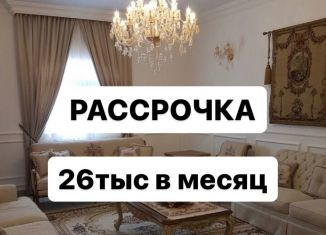 РАССРОЧКА

26тыс в месяц